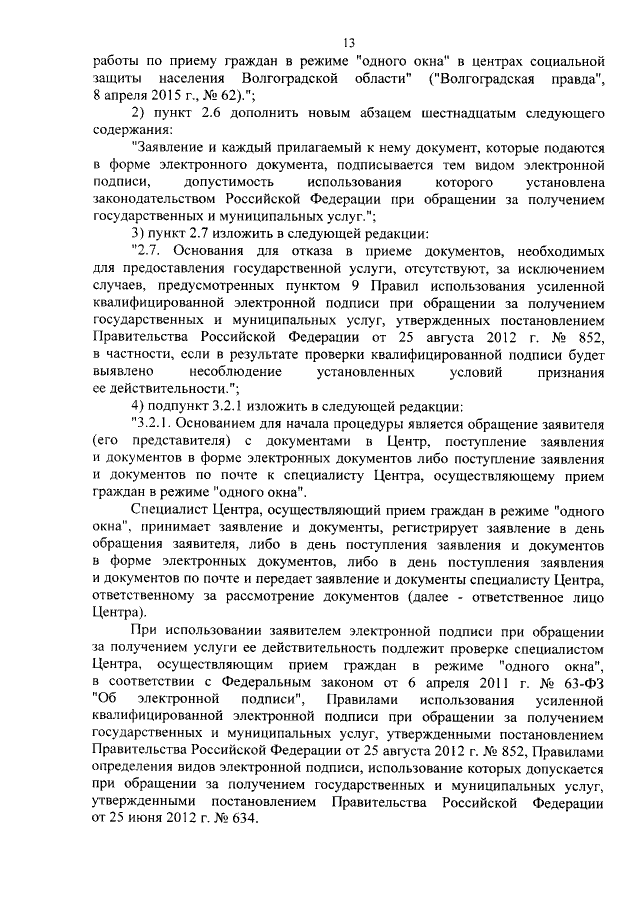 13

работы по приему граждан в режиме "одного окна" в центрах социальной защиты населения Волгоградской области" ("Волгоградская правда", 8 апреля 2015 г., № 62).";

2) пункт 2.6 дополнить новым абзацем шестнадцатым следующего содержания:

"Заявление и каждый прилагаемый к нему документ, которые подаются в форме электронного документа, подписывается тем видом электронной подписи, допустимость использования которого установлена законодательством Российской Федерации при обращении за получением государственных и муниципальных услуг.";

3) пункт 2.7 изложить в следующей редакции:

"2.7. Основания для отказа в приеме документов, необходимых для предоставления государственной услуги, отсутствуют, за исключением случаев, предусмотренных пунктом 9 Правил использования усиленной квалифицированной электронной подписи при обращении за получением государственных и муниципальных услуг, утвержденных постановлением Правительства Российской Федерации от 25 августа 2012 г. № 852, в частности, если в результате проверки квалифицированной подписи будет выявлено несоблюдение установленных условий признания ее действительности.";

4) подпункт 3.2.1 изложить в следующей редакции:

"3.2.1. Основанием для начала процедуры является обращение заявителя (его представителя) с документами в Центр, поступление заявления и документов в форме электронных документов либо поступление заявления и документов по почте к специалисту Центра, осуществляющему прием граждан в режиме "одного окна".

Специалист Центра, осуществляющий прием граждан в режиме "одного окна", принимает заявление и документы, регистрирует заявление в день обращения заявителя, либо в день поступления заявления и документов в форме электронных документов, либо в день поступления заявления и документов по почте и передает заявление и документы специалисту Центра, ответственному за рассмотрение документов (далее - ответственное лицо Центра).

При использовании заявителем электронной подписи при обращении за получением услуги ее действительность подлежит проверке специалистом Центра, осуществляющим прием граждан в режиме "одного окна", в соответствии с Федеральным законом от 6 апреля 2011 г. № 63-ФЗ "Об электронной подписи", Правилами использования усиленной квалифицированной электронной подписи при обращении за получением государственных и муниципальных услуг, утвержденными постановлением Правительства Российской Федерации от 25 августа 2012 г. № 852, Правилами определения видов электронной подписи, использование которых допускается при обращении за получением государственных и муниципальных услуг, утвержденными постановлением Правительства Российской Федерации от 25 июня 2012 г. № 634.